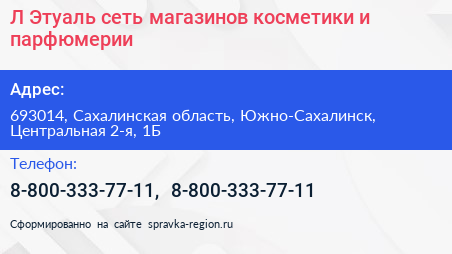 Л Этуаль сеть магазинов косметики и парфюмерии

Адрес:

693014, Сахалинская область, Южно-Сахалинск, Центральная 2-я, 1Б

Телефон:

8-800-333-77-11, 8-800-333-77-11

Сформированно на сайте spravka-region.ru